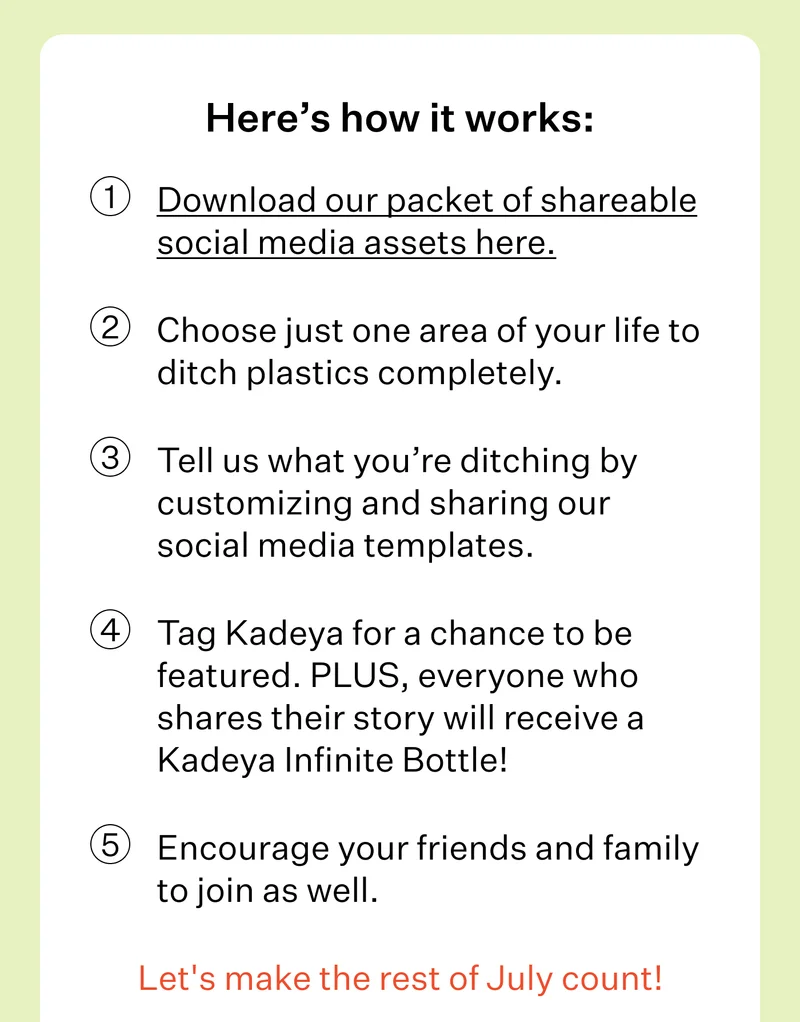 Here’s how it works:

① Download our packet of shareable social media assets here.

② Choose just one area of your life to ditch plastics completely.

③ Tell us what you’re ditching by customizing and sharing our social media templates.

④ Tag Kadeya for a chance to be featured. PLUS, everyone who shares their story will receive a Kadeya Infinite Bottle!

⑤ Encourage your friends and family to join as well.

Let's make the rest of July count!